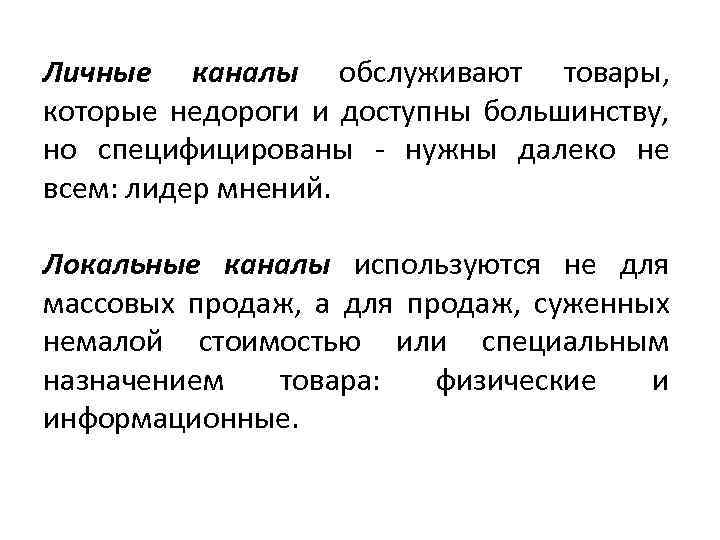 Личные каналы обслуживают товары, которые недороги и доступны большинству, но специфицированы - нужны далеко не всем: лидер мнений.

Локальные каналы используются не для массовых продаж, а для продаж, суженных немалой стоимостью или специальным назначением товара: физические и информационные.